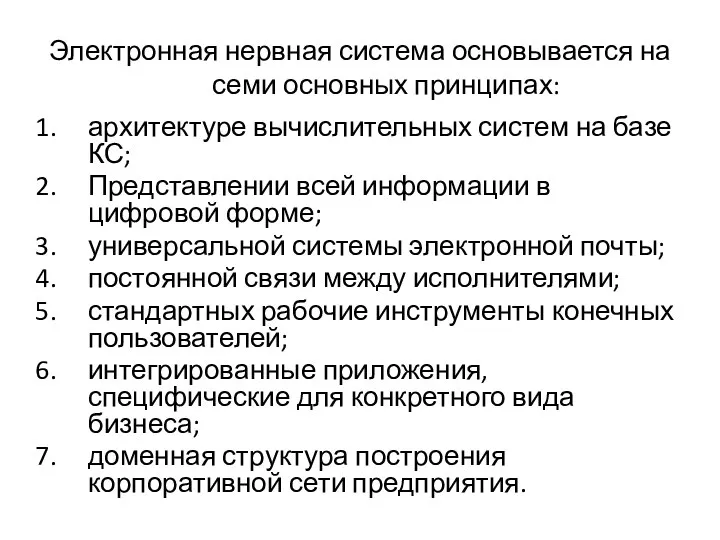 Электронная нервная система основывается на семи основных принципах:

1. архитектуре вычислительных систем на базе КС;
2. Представлении всей информации в цифровой форме;
3. универсальной системы электронной почты;
4. постоянной связи между исполнителями;
5. стандартных рабочие инструменты конечных пользователей;
6. интегрированные приложения, специфические для конкретного вида бизнеса;
7. доменная структура построения корпоративной сети предприятия.